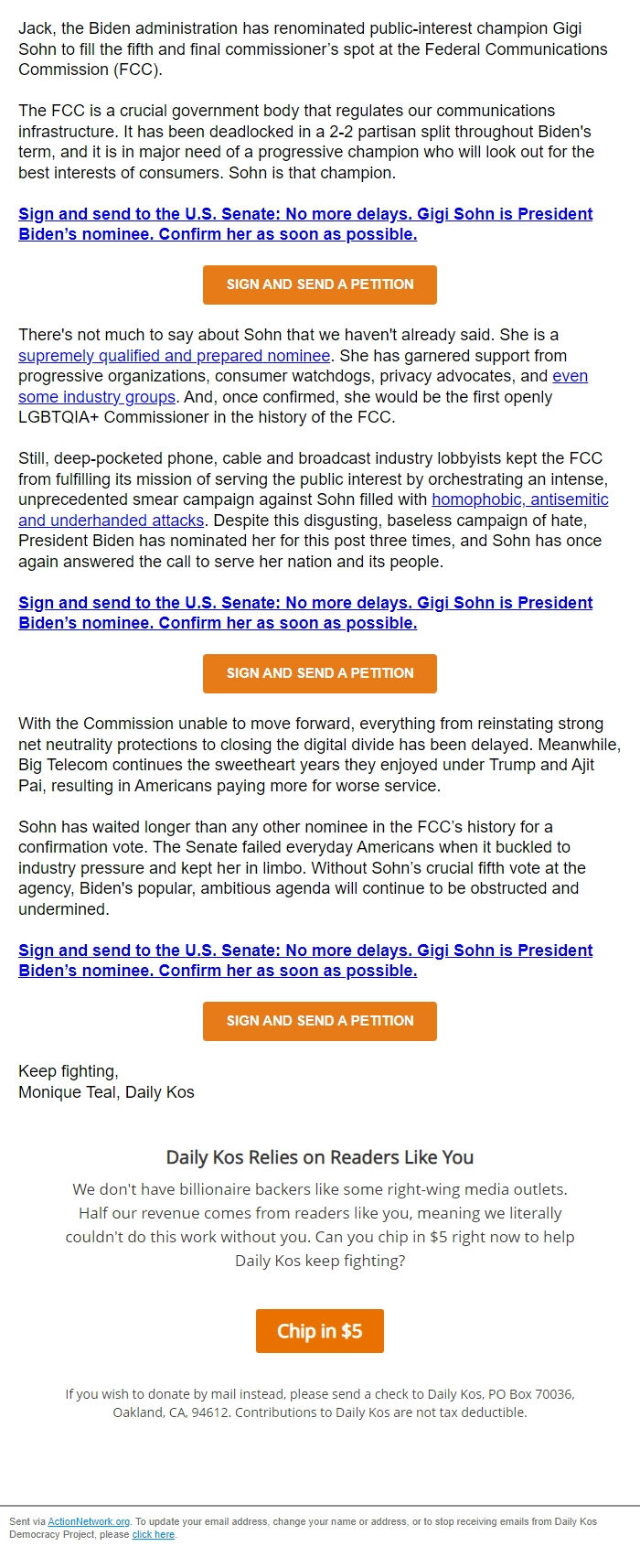 Jack, the Biden administration has renominated public-interest champion Gigi Sohn to fill the fifth and final commissioner's spot at the Federal Communications Commission (FCC).

The FCC is a crucial government body that regulates our communications infrastructure. It has been deadlocked in a 2-2 partisan split throughout Biden's term, and it is in major need of a progressive champion who will look out for the best interests of consumers. Sohn is that champion.

Sign and send to the U.S. Senate: No more delays. Gigi Sohn is President Biden's nominee. Confirm her as soon as possible.

SIGN AND SEND A PETITION

There's not much to say about Sohn that we haven't already said. She is a supremely qualified and prepared nominee. She has garnered support from progressive organizations, consumer watchdogs, privacy advocates, and even some industry groups. And, once confirmed, she would be the first openly LGBTQIA+ Commissioner in the history of the FCC.

Still, deep-pocketed phone, cable and broadcast industry lobbyists kept the FCC from fulfilling its mission of serving the public interest by orchestrating an intense, unprecedented smear campaign against Sohn filled with homophobic, antisemitic and underhanded attacks. Despite this disgusting, baseless campaign of hate, President Biden has nominated her for this post three times, and Sohn has once again answered the call to serve her nation and its people.

Sign and send to the U.S. Senate: No more delays. Gigi Sohn is President Biden's nominee. Confirm her as soon as possible.

SIGN AND SEND A PETITION

With the Commission unable to move forward, everything from reinstating strong net neutrality protections to closing the digital divide has been delayed. Meanwhile, Big Telecom continues the sweetheart years they enjoyed under Trump and Ajit Pai, resulting in Americans paying more for worse service.

Sohn has waited longer than any other nominee in the FCC's history for a confirmation vote. The Senate failed everyday Americans when it buckled to industry pressure and kept her in limbo. Without Sohn's crucial fifth vote at the agency, Biden's popular, ambitious agenda will continue to be obstructed and undermined.

Sign and send to the U.S. Senate: No more delays. Gigi Sohn is President Biden's nominee. Confirm her as soon as possible.

SIGN AND SEND A PETITION

Keep fighting,
Monique Teal, Daily Kos

Daily Kos Relies on Readers Like You

We don't have billionaire backers like some right-wing media outlets. Half our revenue comes from readers like you, meaning we literally couldn't do this work without you. Can you chip in $5 right now to help Daily Kos keep fighting?

Chip in $5

If you wish to donate by mail instead, please send a check to Daily Kos, PO Box 70036, Oakland, CA, 94612. Contributions to Daily Kos are not tax deductible.

Sent via ActionNetwork.org. To update your email address, change your name or address, or to stop receiving emails from Daily Kos Democracy Project, please click here.